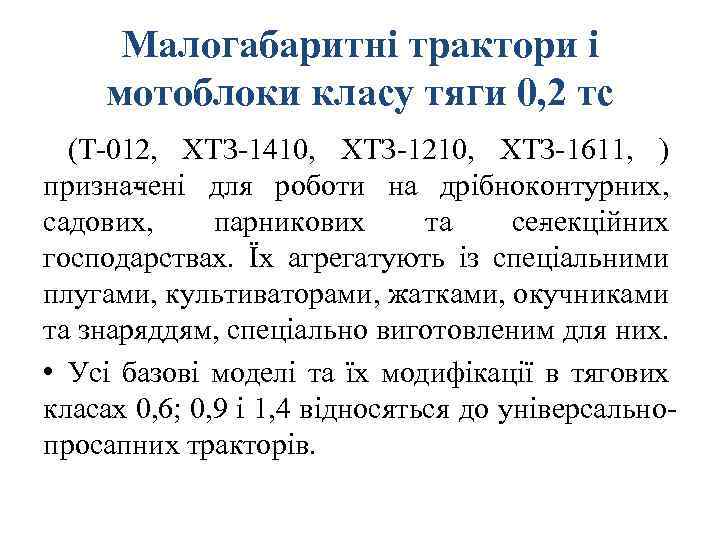 Малогабаритні трактори і мотоблоки класу тяги 0,2 тс

(Т-012, ХТЗ-1410, ХТЗ-1210, ХТЗ-1611, ) призначені для роботи на дрібноконтурних, садових, парникових та селекційних господарствах. Їх агрегатують із спеціальними плугами, культиваторами, жатками, окучниками та знаряддям, спеціально виготовленим для них.

• Усі базові моделі та їх модифікації в тягових класах 0,6; 0,9 і 1,4 відносяться до універсально-просапних тракторів.